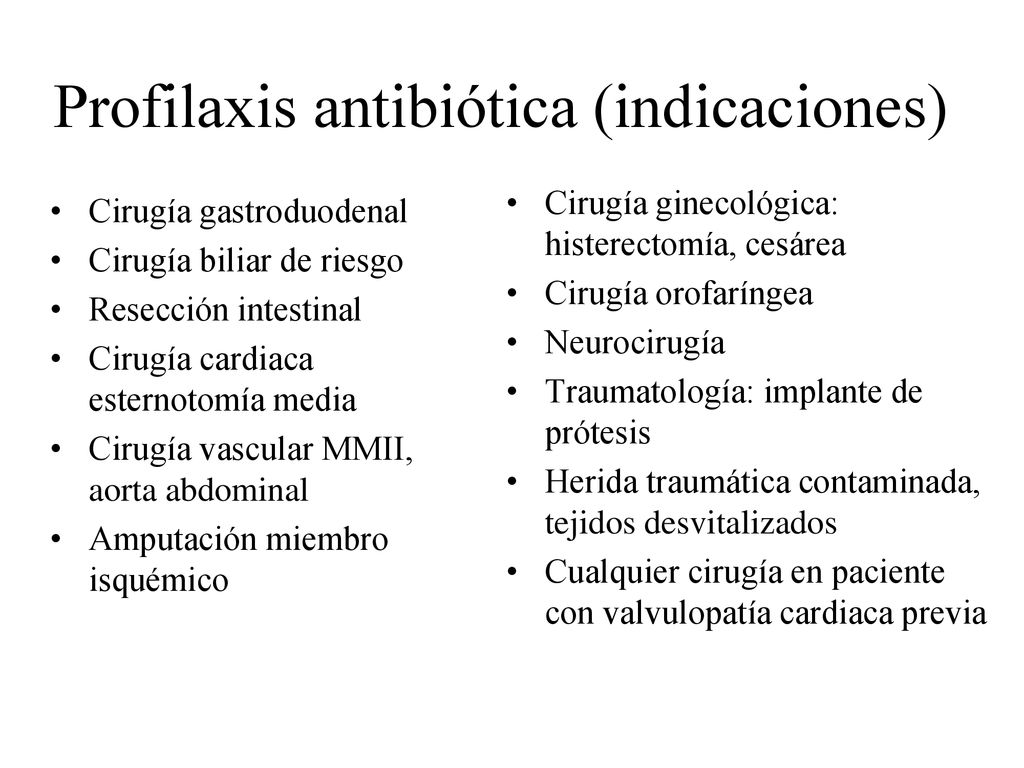 Profilaxis antibiótica (indicaciones)

• Cirugía gastroduodenal
• Cirugía biliar de riesgo
• Resección intestinal
• Cirugía cardiaca esternotomía media
• Cirugía vascular MMII, aorta abdominal
• Amputación miembro isquémico

• Cirugía ginecológica: histerectomía, cesárea
• Cirugía orofaríngea
• Neurocirugía
• Traumatología: implante de prótesis
• Herida traumática contaminada, tejidos desvitalizados
• Cualquier cirugía en paciente con valvulopatía cardiaca previa